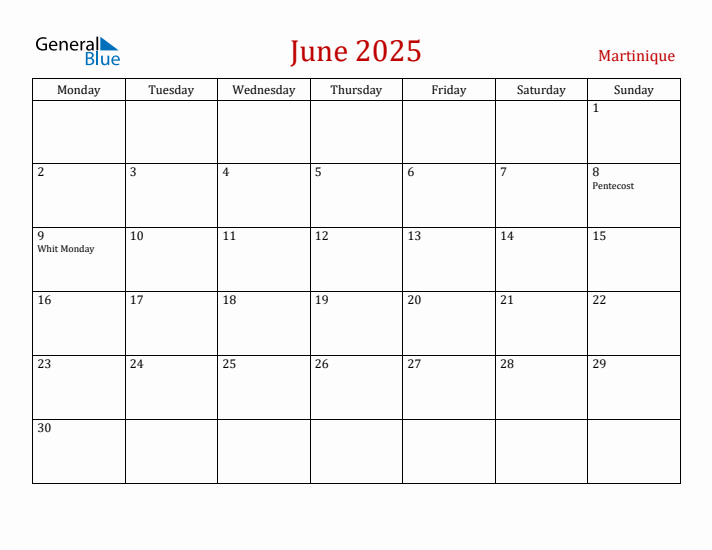 General Blue

June 2025

Martinique

| Monday | Tuesday | Wednesday | Thursday | Friday | Saturday | Sunday |
|---|---|---|---|---|---|---|
| | | | | | | 1 |
| 2 | 3 | 4 | 5 | 6 | 7 | 8 Pentecost |
| 9 Whit Monday | 10 | 11 | 12 | 13 | 14 | 15 |
| 16 | 17 | 18 | 19 | 20 | 21 | 22 |
| 23 | 24 | 25 | 26 | 27 | 28 | 29 |
| 30 | | | | | | |